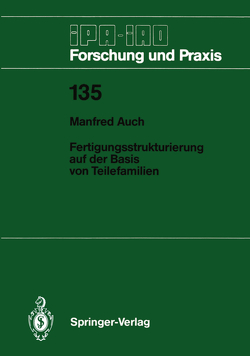 IPA-IAO
Forschung und Praxis

135

Manfred Auch

Fertigungsstrukturierung auf der Basis von Teilefamilien

Springer-Verlag